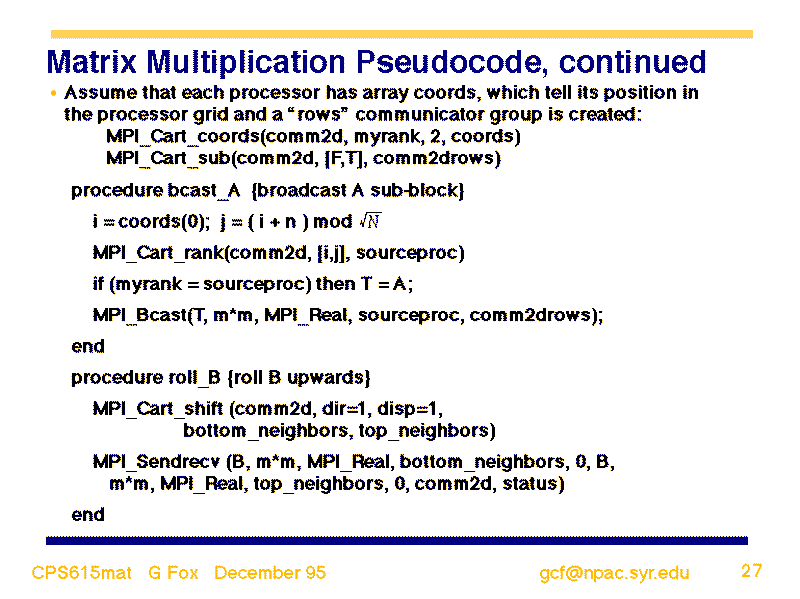 Matrix Multiplication Pseudocode, continued

• Assume that each processor has array coords, which tell its position in the processor grid and a "rows" communicator group is created:

MPI_Cart_coords(comm2d, myrank, 2, coords)

MPI_Cart_sub(comm2d, [F,T], comm2drows)

procedure bcast_A {broadcast A sub-block}

i = coords(0); j = ( i + n ) mod $\sqrt{N}$

MPI_Cart_rank(comm2d, [i,j], sourceproc)

if (myrank = sourceproc) then T = A;

MPI_Bcast(T, m*m, MPI_Real, sourceproc, comm2drows);

end

procedure roll_B {roll B upwards}

MPI_Cart_shift (comm2d, dir=1, disp=1, bottom_neighbors, top_neighbors)

MPI_Sendrecv (B, m*m, MPI_Real, bottom_neighbors, 0, B, m*m, MPI_Real, top_neighbors, 0, comm2d, status)

end

CPS615mat G Fox December 95 gcf@npac.syr.edu 27